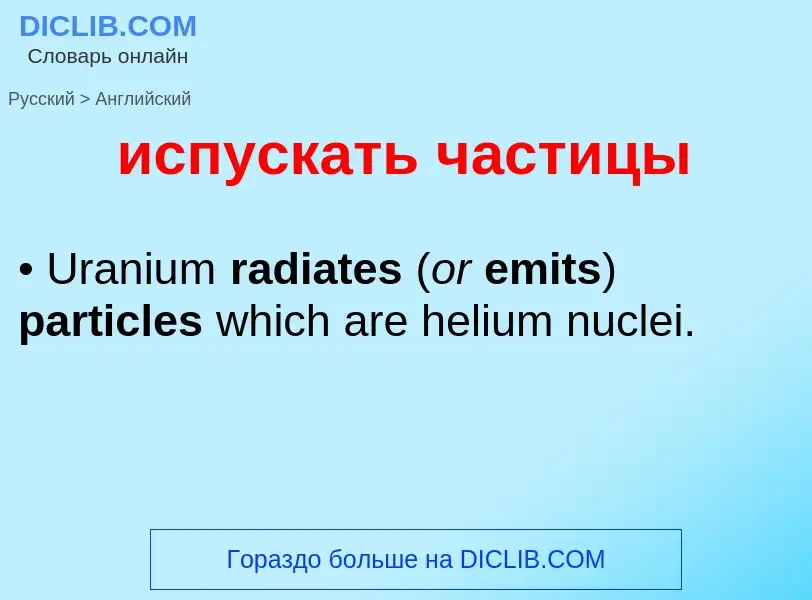 DICLIB.COM
Словарь онлайн

Русский > Английский

испускать частицы

• Uranium radiates (or emits) particles which are helium nuclei.

Гораздо больше на DICLIB.COM